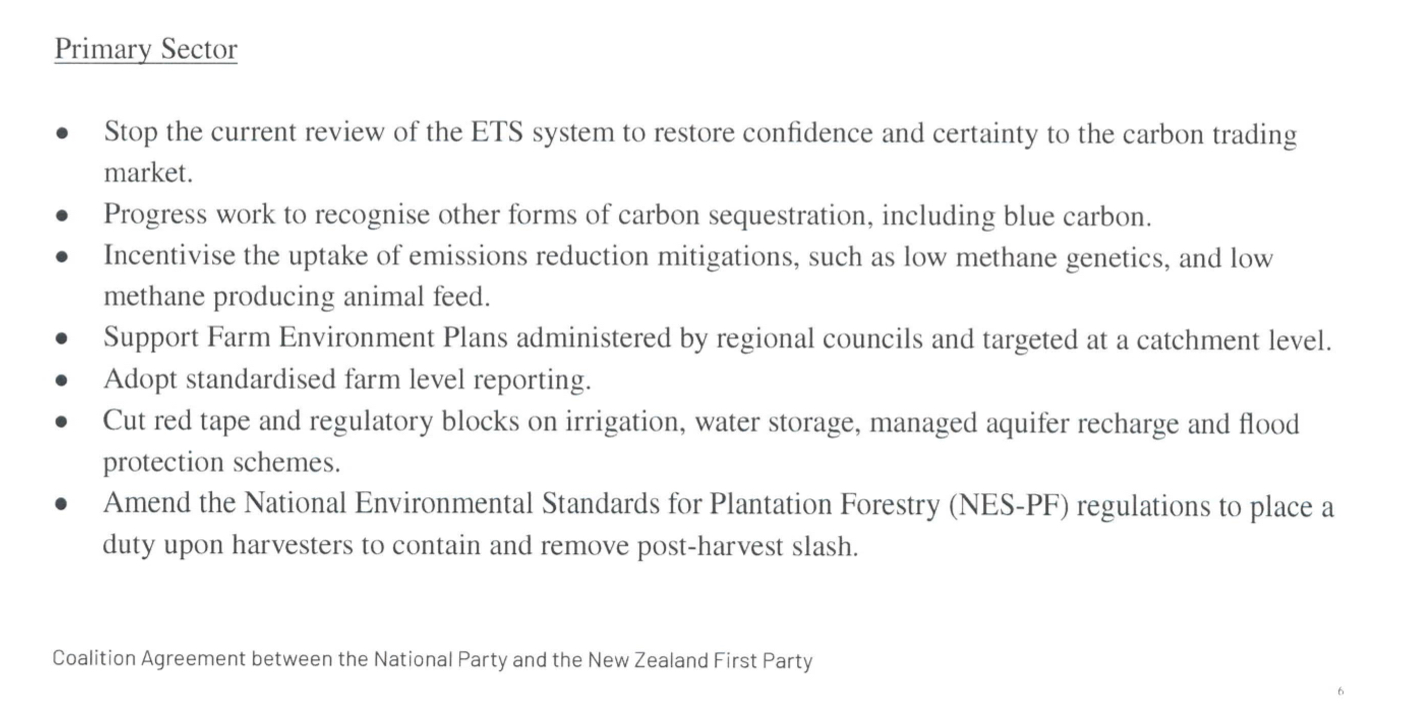 Primary Sector

• Stop the current review of the ETS system to restore confidence and certainty to the carbon trading market.
• Progress work to recognise other forms of carbon sequestration, including blue carbon.
• Incentivise the uptake of emissions reduction mitigations, such as low methane genetics, and low methane producing animal feed.
• Support Farm Environment Plans administered by regional councils and targeted at a catchment level.
• Adopt standardised farm level reporting.
• Cut red tape and regulatory blocks on irrigation, water storage, managed aquifer recharge and flood protection schemes.
• Amend the National Environmental Standards for Plantation Forestry (NES-PF) regulations to place a duty upon harvesters to contain and remove post-harvest slash.

Coalition Agreement between the National Party and the New Zealand First Party

6